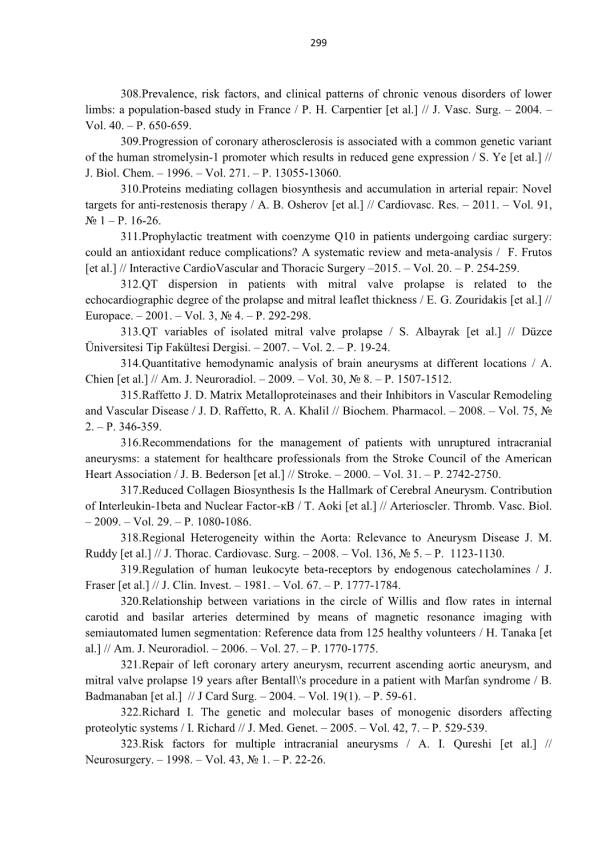 299

308.Prevalence, risk factors, and clinical patterns of chronic venous disorders of lower limbs: a population-based study in France / P. H. Carpentier [et al.] // J. Vasc. Surg. – 2004. – Vol. 40. – P. 650-659.

309.Progression of coronary atherosclerosis is associated with a common genetic variant of the human stromelysin-1 promoter which results in reduced gene expression / S. Ye [et al.] // J. Biol. Chem. – 1996. – Vol. 271. – P. 13055-13060.

310.Proteins mediating collagen biosynthesis and accumulation in arterial repair: Novel targets for anti-restenosis therapy / A. B. Osherov [et al.] // Cardiovasc. Res. – 2011. – Vol. 91, № 1 – P. 16-26.

311.Prophylactic treatment with coenzyme Q10 in patients undergoing cardiac surgery: could an antioxidant reduce complications? A systematic review and meta-analysis / F. Frutos [et al.] // Interactive CardioVascular and Thoracic Surgery –2015. – Vol. 20. – P. 254-259.

312.QT dispersion in patients with mitral valve prolapse is related to the echocardiographic degree of the prolapse and mitral leaflet thickness / E. G. Zouridakis [et al.] // Europace. – 2001. – Vol. 3, № 4. – P. 292-298.

313.QT variables of isolated mitral valve prolapse / S. Albayrak [et al.] // Düzce Üniversitesi Tip Fakültesi Dergisi. – 2007. – Vol. 2. – P. 19-24.

314.Quantitative hemodynamic analysis of brain aneurysms at different locations / A. Chien [et al.] // Am. J. Neuroradiol. – 2009. – Vol. 30, № 8. – P. 1507-1512.

315.Raffetto J. D. Matrix Metalloproteinases and their Inhibitors in Vascular Remodeling and Vascular Disease / J. D. Raffetto, R. A. Khalil // Biochem. Pharmacol. – 2008. – Vol. 75, № 2. – P. 346-359.

316.Recommendations for the management of patients with unruptured intracranial aneurysms: a statement for healthcare professionals from the Stroke Council of the American Heart Association / J. B. Bederson [et al.] // Stroke. – 2000. – Vol. 31. – P. 2742-2750.

317.Reduced Collagen Biosynthesis Is the Hallmark of Cerebral Aneurysm. Contribution of Interleukin-1beta and Nuclear Factor-κB / T. Aoki [et al.] // Arterioscler. Thromb. Vasc. Biol. – 2009. – Vol. 29. – P. 1080-1086.

318.Regional Heterogeneity within the Aorta: Relevance to Aneurysm Disease J. M. Ruddy [et al.] // J. Thorac. Cardiovasc. Surg. – 2008. – Vol. 136, № 5. – P. 1123-1130.

319.Regulation of human leukocyte beta-receptors by endogenous catecholamines / J. Fraser [et al.] // J. Clin. Invest. – 1981. – Vol. 67. – P. 1777-1784.

320.Relationship between variations in the circle of Willis and flow rates in internal carotid and basilar arteries determined by means of magnetic resonance imaging with semiautomated lumen segmentation: Reference data from 125 healthy volunteers / H. Tanaka [et al.] // Am. J. Neuroradiol. – 2006. – Vol. 27. – P. 1770-1775.

321.Repair of left coronary artery aneurysm, recurrent ascending aortic aneurysm, and mitral valve prolapse 19 years after Bentall\'s procedure in a patient with Marfan syndrome / B. Badmanaban [et al.] // J Card Surg. – 2004. – Vol. 19(1). – P. 59-61.

322.Richard I. The genetic and molecular bases of monogenic disorders affecting proteolytic systems / I. Richard // J. Med. Genet. – 2005. – Vol. 42, 7. – P. 529-539.

323.Risk factors for multiple intracranial aneurysms / A. I. Qureshi [et al.] // Neurosurgery. – 1998. – Vol. 43, № 1. – P. 22-26.